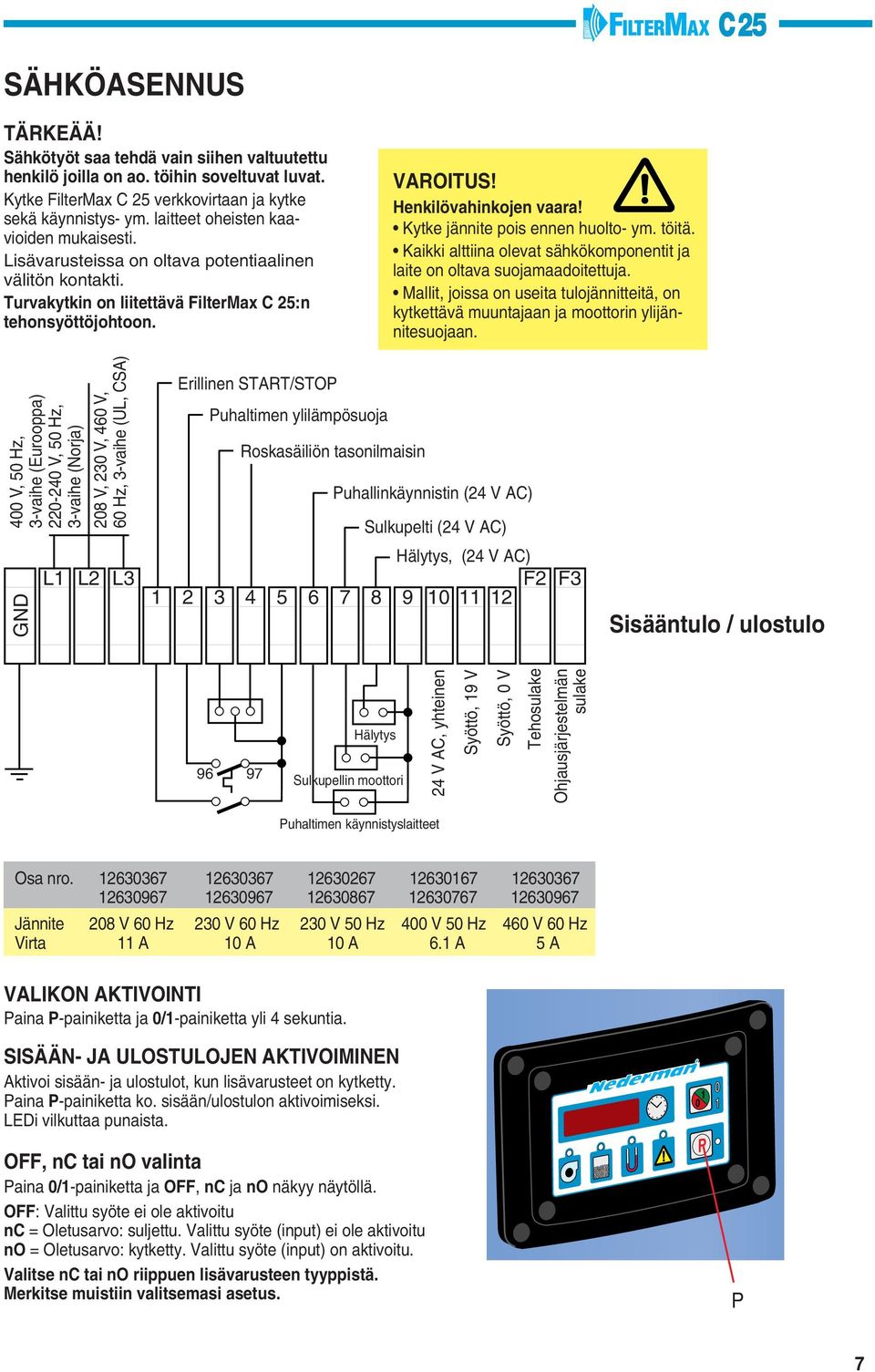 FILTERMAX C25

SÄHKÖASENNUS

TÄRKEÄÄ!
Sähkötyöt saa tehdä vain siihen valtuutettu henkilö joilla on ao. töihin soveltuvat luvat.
Kytke FilterMax C 25 verkkovirtaan ja kytke sekä käynnistys- ym. laitteet oheisten kaavioiden mukaisesti.
Lisävarusteissa on oltava potentiaalinen välitön kontakti.
Turvakytkin on liitettävä FilterMax C 25:n tehonsyöttöjohtoon.

VAROITUS!
Henkilövahinkojen vaara!
• Kytke jännite pois ennen huolto- ym. töitä.
• Kaikki alttiina olevat sähkökomponentit ja laite on oltava suojamaadoitettuja.
• Mallit, joissa on useita tulojännitteitä, on kytkettävä muuntajaan ja moottorin ylijännitesuojaan.

400 V, 50 Hz, 3-vaihe (Eurooppa)
220-240 V, 50 Hz, 3-vaihe (Norja)
208 V, 230 V, 460 V, 60 Hz, 3-vaihe (UL, CSA)
Erillinen START/STOP
Puhaltimen ylilämpösuoja
Roskasäiliön tasonilmaisin
Puhallinkäynnistin (24 V AC)
Sulkupelti (24 V AC)
Hälytys, (24 V AC)

GND
L1 L2 L3
1 2 3 4 5 6 7 8 9 10 11 12
F2 F3
Sisääntulo / ulostulo

96 97
Hälytys
Sulkupellin moottori
Puhaltimen käynnistyslaitteet
24 V AC, yhteinen
Syöttö, 19 V
Syöttö, 0 V
Tehosulake
Ohjausjärjestelmän sulake

| Osa nro. | 12630367 12630967 | 12630367 12630967 | 12630267 12630867 | 12630167 12630767 | 12630367 12630967 |
|---|---|---|---|---|---|
| Jännite | 208 V 60 Hz | 230 V 60 Hz | 230 V 50 Hz | 400 V 50 Hz | 460 V 60 Hz |
| Virta | 11 A | 10 A | 10 A | 6.1 A | 5 A |

VALIKON AKTIVOINTI
Paina P-painiketta ja 0/1-painiketta yli 4 sekuntia.

SISÄÄN- JA ULOSTULOJEN AKTIVOIMINEN
Aktivoi sisään- ja ulostulot, kun lisävarusteet on kytketty.
Paina P-painiketta ko. sisään/ulostulon aktivoimiseksi.
LEDi vilkuttaa punaista.

OFF, nC tai nO valinta
Paina 0/1-painiketta ja OFF, nC ja nO näkyy näytöllä.
OFF: Valittu syöte ei ole aktivoitu
nC = Oletusarvo: suljettu. Valittu syöte (input) ei ole aktivoitu
nO = Oletusarvo: kytketty. Valittu syöte (input) on aktivoitu.
Valitse nC tai nO riippuen lisävarusteen tyyppistä.
Merkitse muistiin valitsemasi asetus.

Nederman
0 1
R
P

7